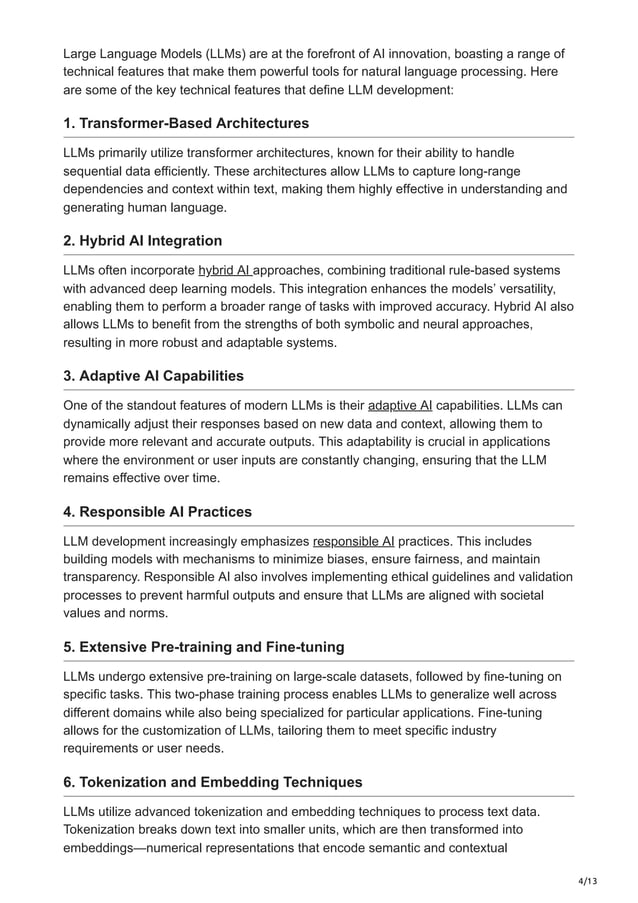 Large Language Models (LLMs) are at the forefront of AI innovation, boasting a range of technical features that make them powerful tools for natural language processing. Here are some of the key technical features that define LLM development:

1. Transformer-Based Architectures

LLMs primarily utilize transformer architectures, known for their ability to handle sequential data efficiently. These architectures allow LLMs to capture long-range dependencies and context within text, making them highly effective in understanding and generating human language.

2. Hybrid AI Integration

LLMs often incorporate hybrid AI approaches, combining traditional rule-based systems with advanced deep learning models. This integration enhances the models' versatility, enabling them to perform a broader range of tasks with improved accuracy. Hybrid AI also allows LLMs to benefit from the strengths of both symbolic and neural approaches, resulting in more robust and adaptable systems.

3. Adaptive AI Capabilities

One of the standout features of modern LLMs is their adaptive AI capabilities. LLMs can dynamically adjust their responses based on new data and context, allowing them to provide more relevant and accurate outputs. This adaptability is crucial in applications where the environment or user inputs are constantly changing, ensuring that the LLM remains effective over time.

4. Responsible AI Practices

LLM development increasingly emphasizes responsible AI practices. This includes building models with mechanisms to minimize biases, ensure fairness, and maintain transparency. Responsible AI also involves implementing ethical guidelines and validation processes to prevent harmful outputs and ensure that LLMs are aligned with societal values and norms.

5. Extensive Pre-training and Fine-tuning

LLMs undergo extensive pre-training on large-scale datasets, followed by fine-tuning on specific tasks. This two-phase training process enables LLMs to generalize well across different domains while also being specialized for particular applications. Fine-tuning allows for the customization of LLMs, tailoring them to meet specific industry requirements or user needs.

6. Tokenization and Embedding Techniques

LLMs utilize advanced tokenization and embedding techniques to process text data. Tokenization breaks down text into smaller units, which are then transformed into embeddings—numerical representations that encode semantic and contextual

4/13